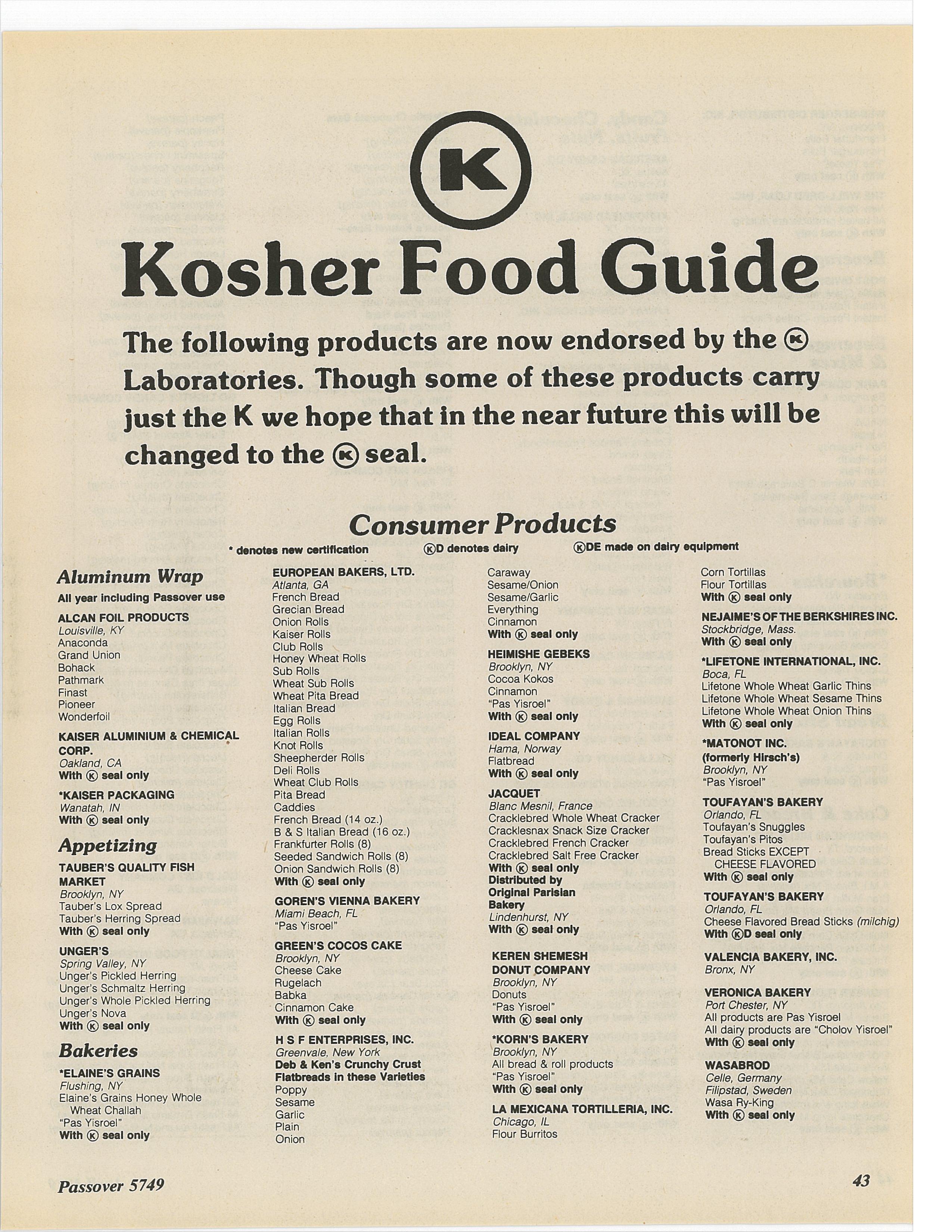 K

Kosher Food Guide

The following products are now endorsed by the Ⓚ Laboratories. Though some of these products carry just the K we hope that in the near future this will be changed to the Ⓚ seal.

Consumer Products

* denotes new certification ⓀD denotes dairy ⓀDE made on dairy equipment

Aluminum Wrap
All year including Passover use

ALCAN FOIL PRODUCTS
Louisville, KY
Anaconda
Grand Union
Bohack
Pathmark
Finast
Pioneer
Wonderfoil

KAISER ALUMINIUM & CHEMICAL CORP.
Oakland, CA
With Ⓚ seal only

*KAISER PACKAGING
Wanatah, IN
With Ⓚ seal only

Appetizing

TAUBER'S QUALITY FISH MARKET
Brooklyn, NY
Tauber's Lox Spread
Tauber's Herring Spread
With Ⓚ seal only

UNGER'S
Spring Valley, NY
Unger's Pickled Herring
Unger's Schmaltz Herring
Unger's Whole Pickled Herring
Unger's Nova
With Ⓚ seal only

Bakeries

*ELAINE'S GRAINS
Flushing, NY
Elaine's Grains Honey Whole Wheat Challah
"Pas Yisroel"
With Ⓚ seal only

EUROPEAN BAKERS, LTD.
Atlanta, GA
French Bread
Grecian Bread
Onion Rolls
Kaiser Rolls
Club Rolls
Honey Wheat Rolls
Sub Rolls
Wheat Sub Rolls
Wheat Pita Bread
Italian Bread
Egg Rolls
Italian Rolls
Knot Rolls
Sheepherder Rolls
Deli Rolls
Wheat Club Rolls
Pita Bread
Caddies
French Bread (14 oz.)
B & S Italian Bread (16 oz.)
Frankfurter Rolls (8)
Seeded Sandwich Rolls (8)
Onion Sandwich Rolls (8)
With Ⓚ seal only

GOREN'S VIENNA BAKERY
Miami Beach, FL
"Pas Yisroel"

GREEN'S COCOS CAKE
Brooklyn, NY
Cheese Cake
Rugelach
Babka
Cinnamon Cake
With Ⓚ seal only

H S F ENTERPRISES, INC.
Greenvale, New York
Deb & Ken's Crunchy Crust Flatbreads in these Varieties
Poppy
Sesame
Garlic
Plain
Onion
Caraway
Sesame/Onion
Sesame/Garlic
Everything
Cinnamon
With Ⓚ seal only

HEIMISHE GEBEKS
Brooklyn, NY
Cocoa Kokos
Cinnamon
"Pas Yisroel"
With Ⓚ seal only

IDEAL COMPANY
Hama, Norway
Flatbread
With Ⓚ seal only

JACQUET
Blanc Mesnil, France
Cracklebred Whole Wheat Cracker
Cracklesnax Snack Size Cracker
Cracklebred French Cracker
Cracklebred Salt Free Cracker
With Ⓚ seal only
Distributed by Original Parisian Bakery
Lindenhurst, NY
With Ⓚ seal only

KEREN SHEMESH DONUT COMPANY
Brooklyn, NY
Donuts
"Pas Yisroel"
With Ⓚ seal only

*KORN'S BAKERY
Brooklyn, NY
All bread & roll products
"Pas Yisroel"
With Ⓚ seal only

LA MEXICANA TORTILLERIA, INC.
Chicago, IL
Flour Burritos
Corn Tortillas
Flour Tortillas
With Ⓚ seal only

NEJAIME'S OF THE BERKSHIRES INC.
Stockbridge, Mass.
With Ⓚ seal only

*LIFETONE INTERNATIONAL, INC.
Boca, FL
Lifetone Whole Wheat Garlic Thins
Lifetone Whole Wheat Sesame Thins
Lifetone Whole Wheat Onion Thins
With Ⓚ seal only

*MATONOT INC.
(formerly Hirsch's)
Brooklyn, NY
"Pas Yisroel"

TOUFAYAN'S BAKERY
Orlando, FL
Toufayan's Snuggles
Toufayan's Pitos
Bread Sticks EXCEPT CHEESE FLAVORED
With Ⓚ seal only

TOUFAYAN'S BAKERY
Orlando, FL
Cheese Flavored Bread Sticks (milchig)
With ⓀD seal only

VALENCIA BAKERY, INC.
Bronx, NY

VERONICA BAKERY
Port Chester, NY
All products are Pas Yisroel
All dairy products are "Cholov Yisroel"
With Ⓚ seal only

WASABROD
Celle, Germany
Filipstad, Sweden
Wasa Ry-King
With Ⓚ seal only

Passover 5749 43